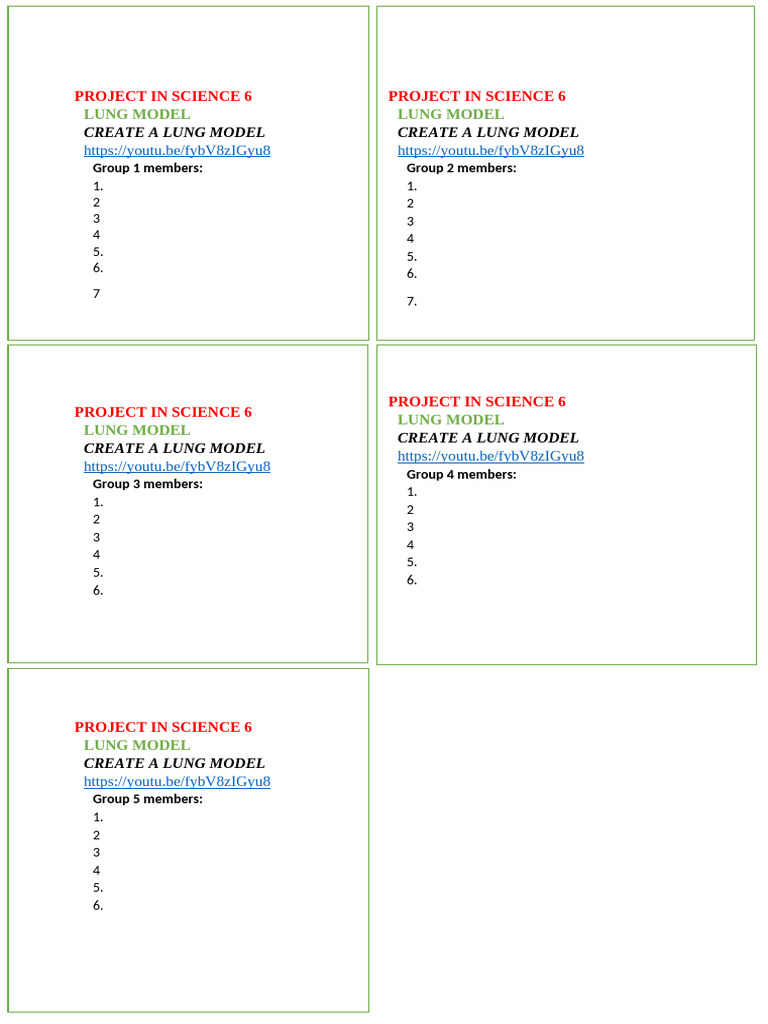 PROJECT IN SCIENCE 6
LUNG MODEL
CREATE A LUNG MODEL
https://youtu.be/fybV8zIGyu8
Group 1 members:
1.
2
3
4
5.
6.
7

PROJECT IN SCIENCE 6
LUNG MODEL
CREATE A LUNG MODEL
https://youtu.be/fybV8zIGyu8
Group 2 members:
1.
2
3
4
5.
6.
7.

PROJECT IN SCIENCE 6
LUNG MODEL
CREATE A LUNG MODEL
https://youtu.be/fybV8zIGyu8
Group 3 members:
1.
2
3
4
5.
6.

PROJECT IN SCIENCE 6
LUNG MODEL
CREATE A LUNG MODEL
https://youtu.be/fybV8zIGyu8
Group 4 members:
1.
2
3
4
5.
6.

PROJECT IN SCIENCE 6
LUNG MODEL
CREATE A LUNG MODEL
https://youtu.be/fybV8zIGyu8
Group 5 members:
1.
2
3
4
5.
6.